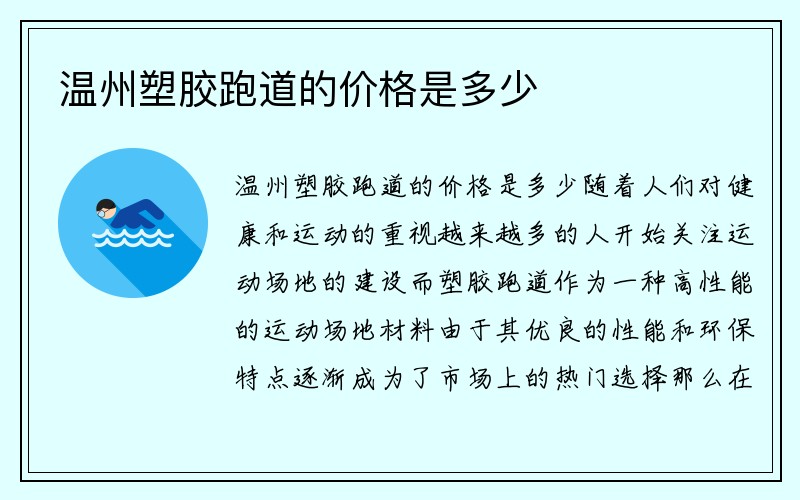 温州塑胶跑道的价格是多少

温州塑胶跑道的价格是多少随着人们对健康和运动的重视越来越多的人开始关注运动场地的建设而塑胶跑道作为一种高性能的运动场地材料由于其优良的性能和环保特点逐渐成为了市场上的热门选择那么在